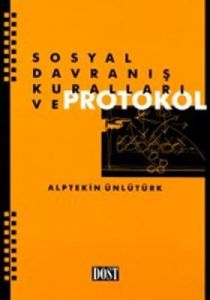 SOSYAL DAVRANIŞ KURALLARI VE PROTOKOL

ALPTEKİN ÜNLÜTÜRK

DOST